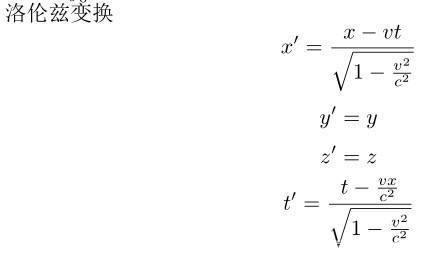 洛伦兹变换

$x' = \frac{x - vt}{\sqrt{1 - \frac{v^2}{c^2}}}$

$y' = y$

$z' = z$

$t' = \frac{t - \frac{vx}{c^2}}{\sqrt{1 - \frac{v^2}{c^2}}}$